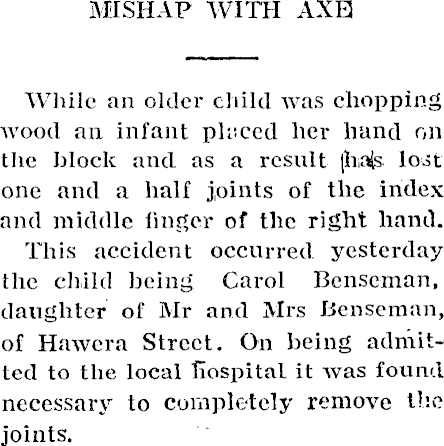 MISHAP WITH AXE

While an older child was chopping wood an infant placed her hand on the block and as a result has lost one and a half joints of the index and middle finger of the right hand. This accident occurred yesterday the child being Carol Benseman, daughter of Mr and Mrs Benseman, of Hawera Street. On being admitted to the local hospital it was found necessary to completely remove the joints.